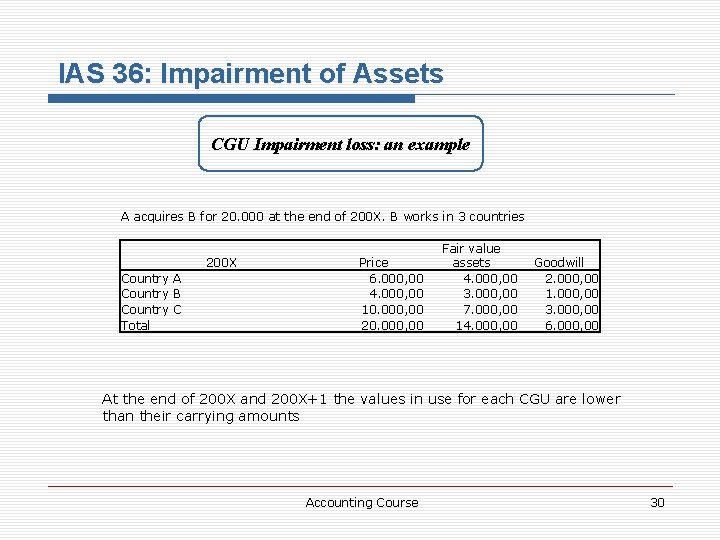 IAS 36: Impairment of Assets

CGU Impairment loss: an example

A acquires B for 20.000 at the end of 200X. B works in 3 countries

| 200X | Price | Fair value assets | Goodwill |
|---|---|---|---|
| Country A | 6.000,00 | 4.000,00 | 2.000,00 |
| Country B | 4.000,00 | 3.000,00 | 1.000,00 |
| Country C | 10.000,00 | 7.000,00 | 3.000,00 |
| Total | 20.000,00 | 14.000,00 | 6.000,00 |

At the end of 200X and 200X+1 the values in use for each CGU are lower than their carrying amounts

Accounting Course

30